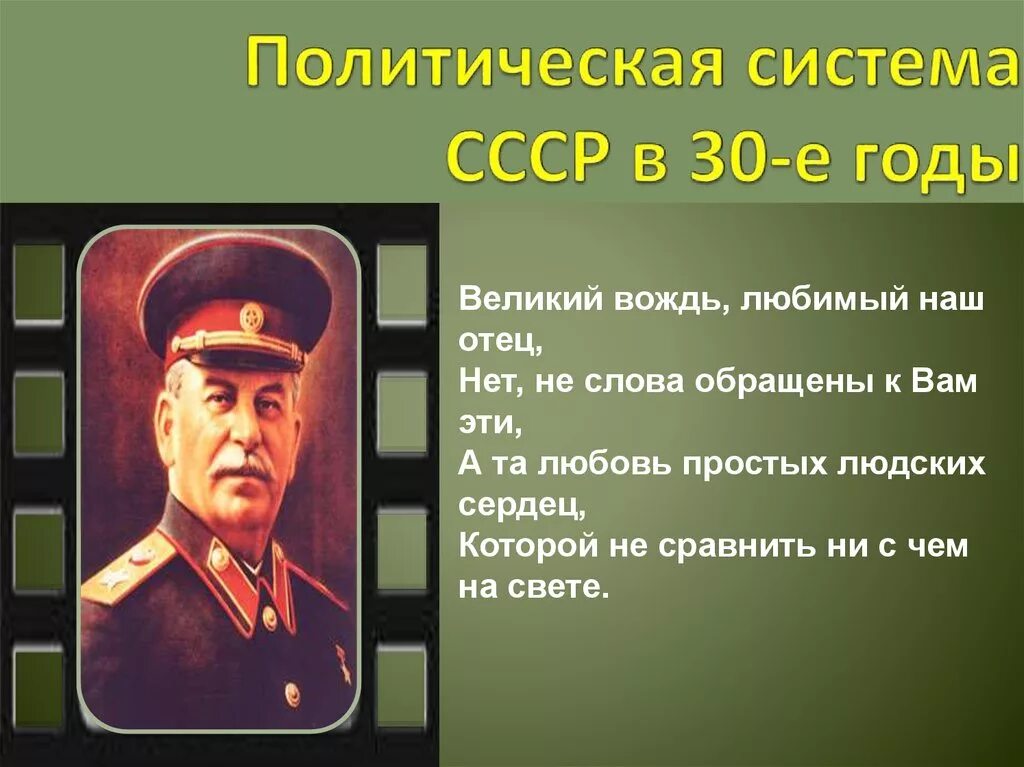 Политическая система СССР в 30-е годы

Великий вождь, любимый наш отец,
Нет, не слова обращены к Вам эти,
А та любовь простых людских сердец,
Которой не сравнить ни с чем на свете.